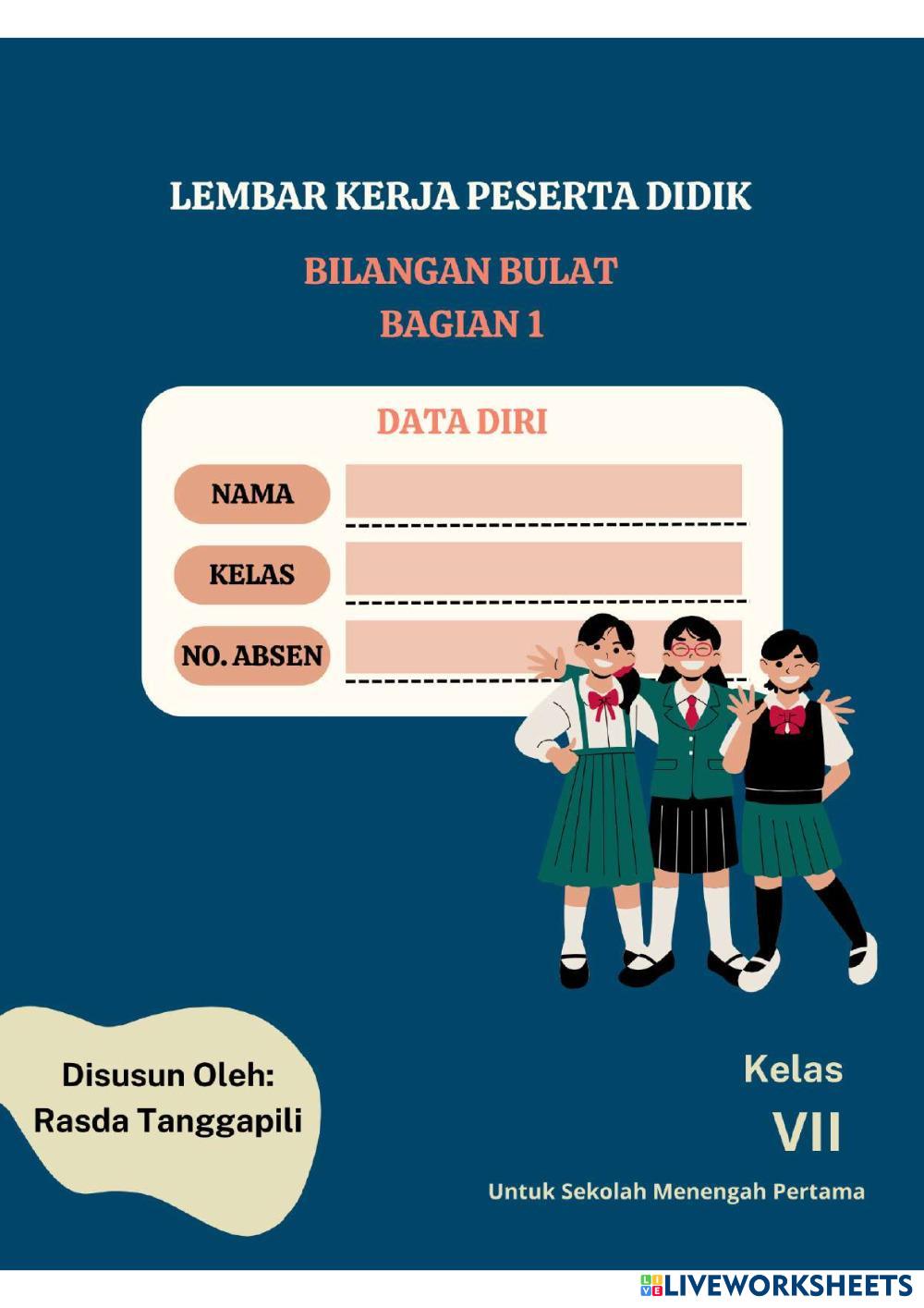 LEMBAR KERJA PESERTA DIDIK

BILANGAN BULAT
BAGIAN 1

DATA DIRI

NAMA

KELAS

NO. ABSEN

Disusun Oleh:
Rasda Tanggapili

Kelas
VII

Untuk Sekolah Menengah Pertama

LIVEWORKSHEETS